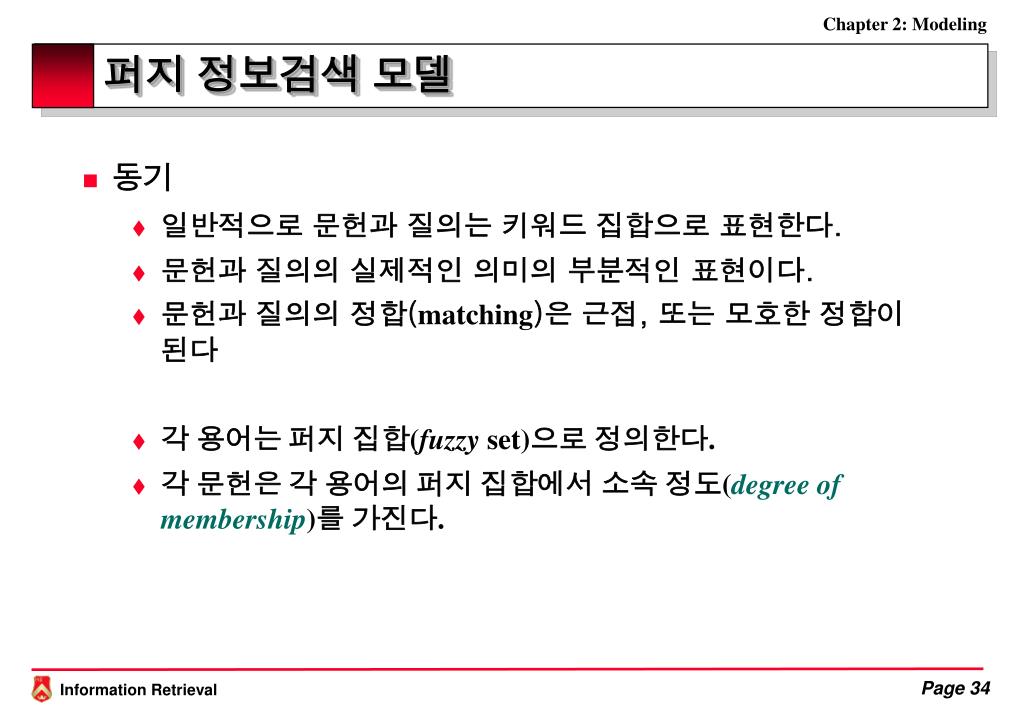 Chapter 2: Modeling

퍼지 정보검색 모델

동기

일반적으로 문헌과 질의는 키워드 집합으로 표현한다.

문헌과 질의의 실제적인 의미의 부분적인 표현이다.

문헌과 질의의 정합(matching)은 근접, 또는 모호한 정합이 된다

각 용어는 퍼지 집합(fuzzy set)으로 정의한다.

각 문헌은 각 용어의 퍼지 집합에서 소속 정도(degree of membership)를 가진다.

Information Retrieval

Page 34